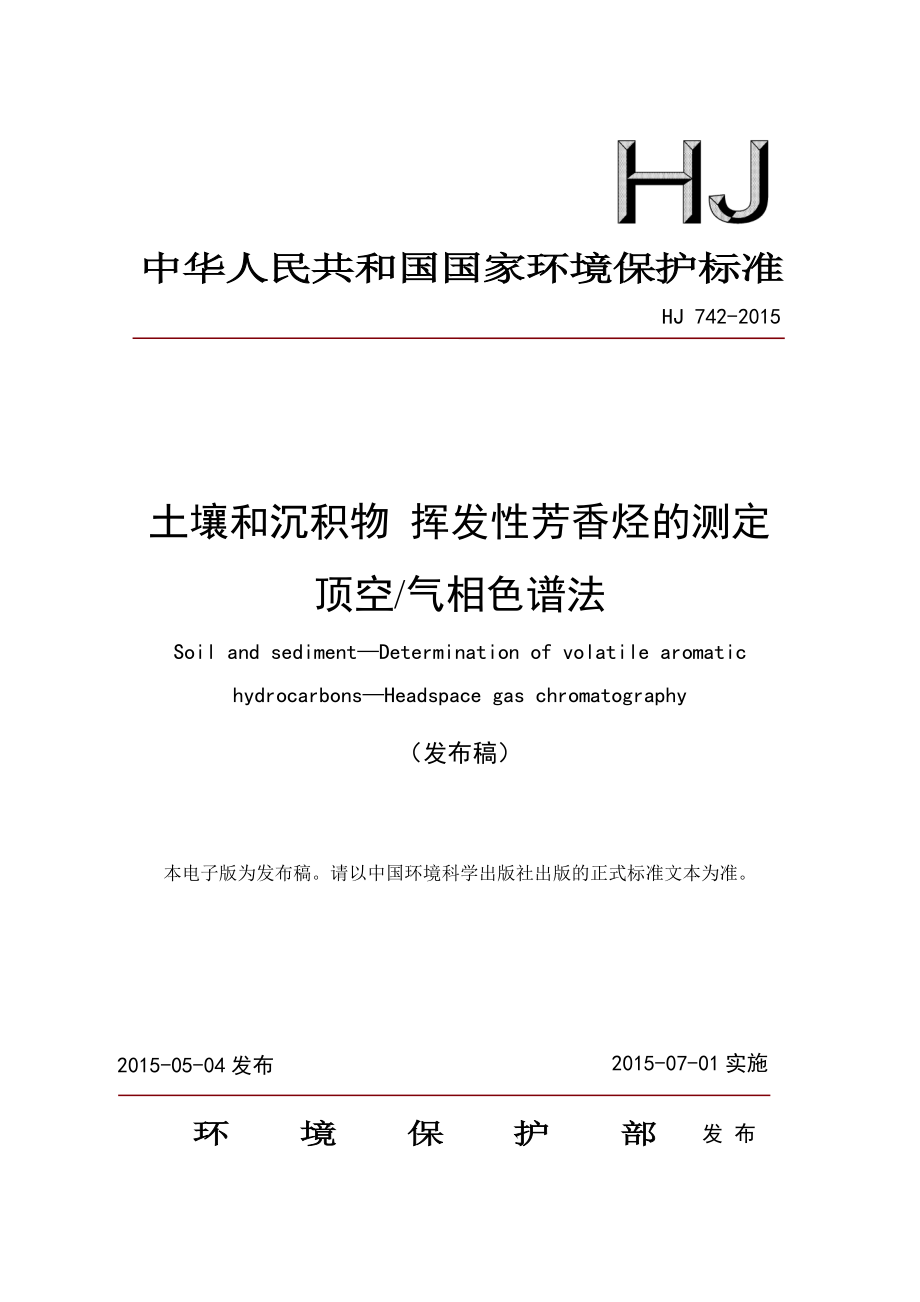 HJ

中华人民共和国国家环境保护标准

HJ 742-2015

土壤和沉积物 挥发性芳香烃的测定

顶空/气相色谱法

Soil and sediment—Determination of volatile aromatic hydrocarbons—Headspace gas chromatography

（发布稿）

本电子版为发布稿。请以中国环境科学出版社出版的正式标准文本为准。

2015-05-04 发布

2015-07-01 实施

环 境 保 护 部 发 布